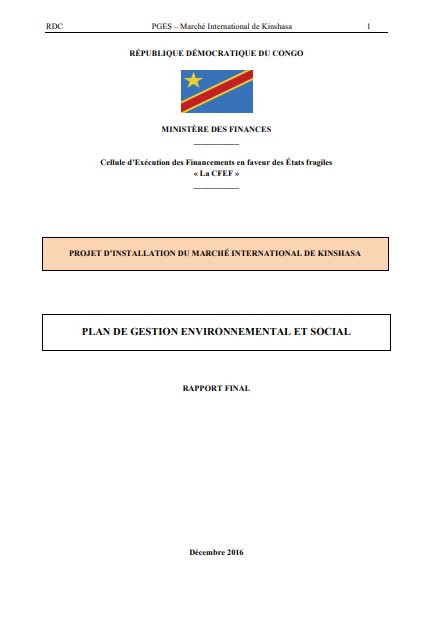 RDC PGES – Marché International de Kinshasa 1

RÉPUBLIQUE DÉMOCRATIQUE DU CONGO

MINISTÈRE DES FINANCES

Cellule d'Exécution des Financements en faveur des États fragiles
« La CFEF »

PROJET D'INSTALLATION DU MARCHÉ INTERNATIONAL DE KINSHASA

PLAN DE GESTION ENVIRONNEMENTAL ET SOCIAL

RAPPORT FINAL

Décembre 2016